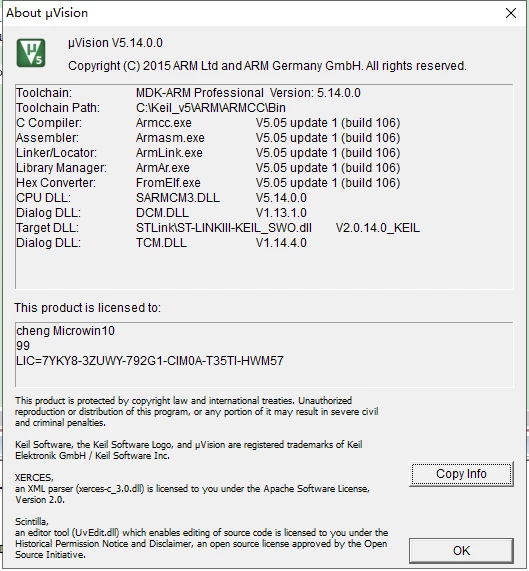 About µVision

µVision V5.14.0.0

Copyright (C) 2015 ARM Ltd and ARM Germany GmbH. All rights reserved.

Toolchain: MDK-ARM Professional Version: 5.14.0.0
Toolchain Path: C:\Keil_v5\ARM\ARMCC\Bin
C Compiler: Armcc.exe V5.05 update 1 (build 106)
Assembler: Armasm.exe V5.05 update 1 (build 106)
Linker/Locator: ArmLink.exe V5.05 update 1 (build 106)
Library Manager: ArmAr.exe V5.05 update 1 (build 106)
Hex Converter: FromElf.exe V5.05 update 1 (build 106)
CPU DLL: SARMCM3.DLL V5.14.0.0
Dialog DLL: DCM.DLL V1.13.1.0
Target DLL: STLink\ST-LINKIII-KEIL_SWO.dll V2.0.14.0_KEIL
Dialog DLL: TCM.DLL V1.14.4.0

This product is licensed to:

cheng Microwin10
99
LIC=7YKY8-3ZUWY-792G1-CIM0A-T35TI-HWM57

This product is protected by copyright law and international treaties. Unauthorized reproduction or distribution of this program, or any portion of it may result in severe civil and criminal penalties.

Keil Software, the Keil Software Logo, and µVision are registered trademarks of Keil Elektronik GmbH / Keil Software Inc.

XERCES,
an XML parser (xerces-c_3.0.dll) is licensed to you under the Apache Software License, Version 2.0.

Scintilla,
an editor tool (UvEdit.dll) which enables editing of source code is licensed to you under the Historical Permission Notice and Disclaimer, an open source license approved by the Open Source Initiative.

Copy Info

OK